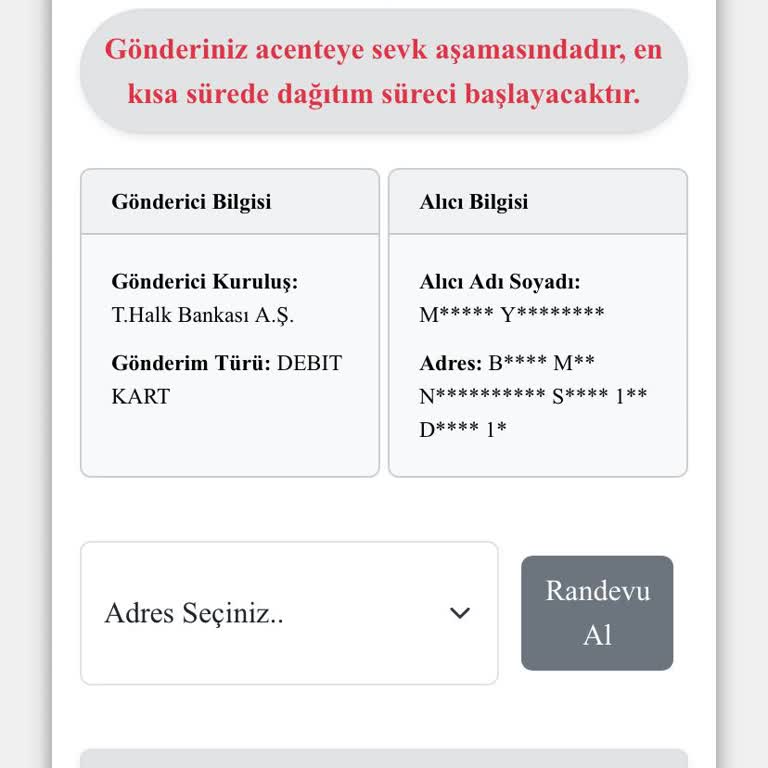 Gönderiniz acenteye sevk aşamasındadır, en kısa sürede dağıtım süreci başlayacaktır.

Gönderici Bilgisi

Gönderici Kuruluş:
T.Halk Bankası A.Ş.

Gönderim Türü: DEBIT KART

Alıcı Bilgisi

Alıcı Adı Soyadı:
M***** Y********

Adres: B**** M** N********** S**** 1** D**** 1*

Adres Seçiniz..

Randevu Al